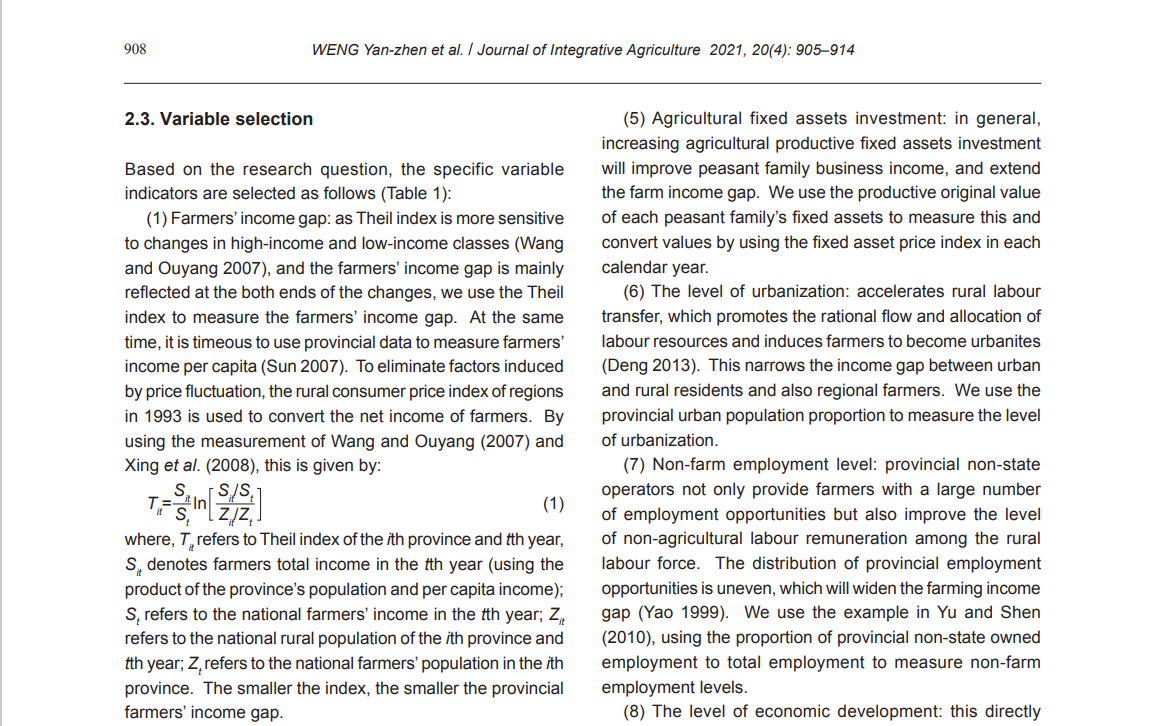 908 WENG Yan-zhen et al. / Journal of Integrative Agriculture 2021, 20(4): 905–914

2.3. Variable selection

Based on the research question, the specific variable indicators are selected as follows (Table 1):

(1) Farmers' income gap: as Theil index is more sensitive to changes in high-income and low-income classes (Wang and Ouyang 2007), and the farmers' income gap is mainly reflected at the both ends of the changes, we use the Theil index to measure the farmers' income gap. At the same time, it is timeous to use provincial data to measure farmers' income per capita (Sun 2007). To eliminate factors induced by price fluctuation, the rural consumer price index of regions in 1993 is used to convert the net income of farmers. By using the measurement of Wang and Ouyang (2007) and Xing et al. (2008), this is given by:

$T_{it}=\frac{S_{it}}{S_t}\ln\left[\frac{S_{it}/S_t}{Z_{it}/Z_t}\right]$ (1)

where, $T_{it}$ refers to Theil index of the ith province and tth year, $S_{it}$ denotes farmers total income in the tth year (using the product of the province's population and per capita income); $S_t$ refers to the national farmers' income in the tth year; $Z_{it}$ refers to the national rural population of the ith province and tth year; $Z_t$ refers to the national farmers' population in the ith province. The smaller the index, the smaller the provincial farmers' income gap.

(5) Agricultural fixed assets investment: in general, increasing agricultural productive fixed assets investment will improve peasant family business income, and extend the farm income gap. We use the productive original value of each peasant family's fixed assets to measure this and convert values by using the fixed asset price index in each calendar year.

(6) The level of urbanization: accelerates rural labour transfer, which promotes the rational flow and allocation of labour resources and induces farmers to become urbanites (Deng 2013). This narrows the income gap between urban and rural residents and also regional farmers. We use the provincial urban population proportion to measure the level of urbanization.

(7) Non-farm employment level: provincial non-state operators not only provide farmers with a large number of employment opportunities but also improve the level of non-agricultural labour remuneration among the rural labour force. The distribution of provincial employment opportunities is uneven, which will widen the farming income gap (Yao 1999). We use the example in Yu and Shen (2010), using the proportion of provincial non-state owned employment to total employment to measure non-farm employment levels.

(8) The level of economic development: this directly